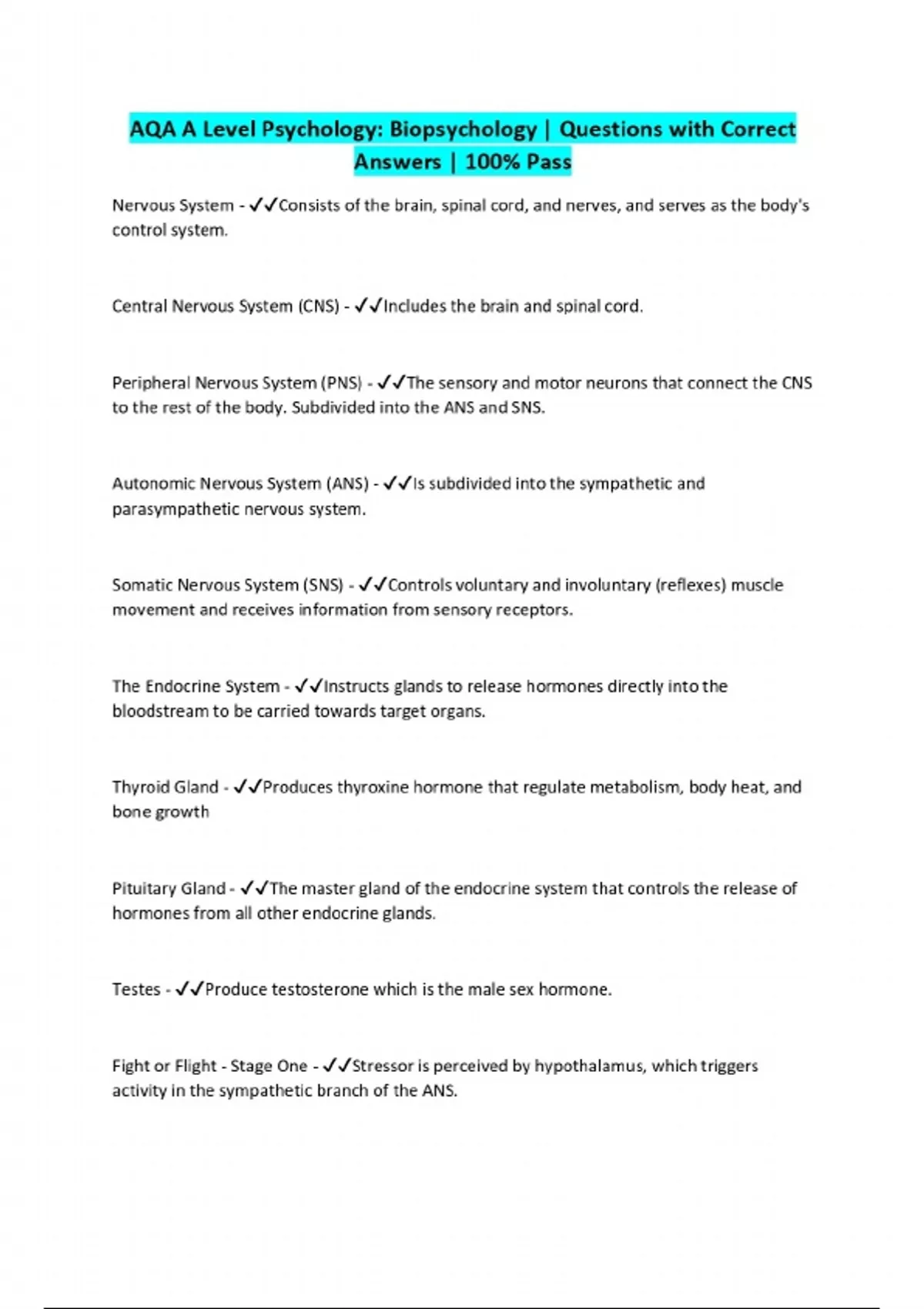 AQA A Level Psychology: Biopsychology | Questions with Correct Answers | 100% Pass

Nervous System - ✓✓Consists of the brain, spinal cord, and nerves, and serves as the body's control system.

Central Nervous System (CNS) - ✓✓Includes the brain and spinal cord.

Peripheral Nervous System (PNS) - ✓✓The sensory and motor neurons that connect the CNS to the rest of the body. Subdivided into the ANS and SNS.

Autonomic Nervous System (ANS) - ✓✓Is subdivided into the sympathetic and parasympathetic nervous system.

Somatic Nervous System (SNS) - ✓✓Controls voluntary and involuntary (reflexes) muscle movement and receives information from sensory receptors.

The Endocrine System - ✓✓Instructs glands to release hormones directly into the bloodstream to be carried towards target organs.

Thyroid Gland - ✓✓Produces thyroxine hormone that regulate metabolism, body heat, and bone growth

Pituitary Gland - ✓✓The master gland of the endocrine system that controls the release of hormones from all other endocrine glands.

Testes - ✓✓Produce testosterone which is the male sex hormone.

Fight or Flight - Stage One - ✓✓Stressor is perceived by hypothalamus, which triggers activity in the sympathetic branch of the ANS.